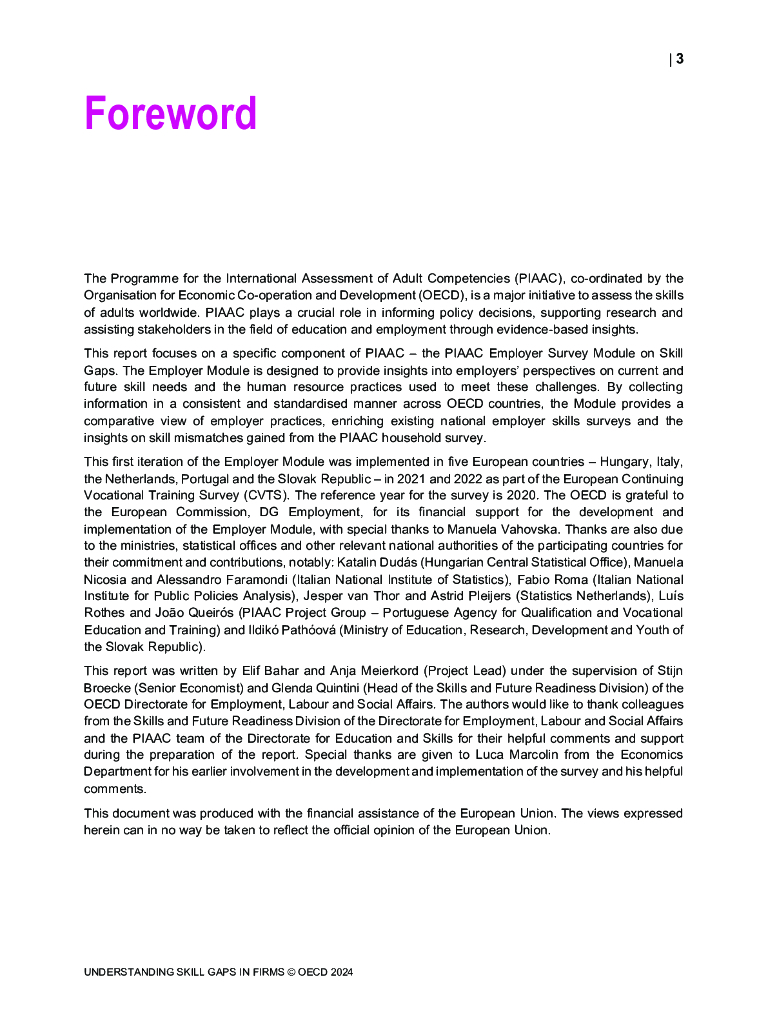 | 3

Foreword

The Programme for the International Assessment of Adult Competencies (PIAAC), co-ordinated by the Organisation for Economic Co-operation and Development (OECD), is a major initiative to assess the skills of adults worldwide. PIAAC plays a crucial role in informing policy decisions, supporting research and assisting stakeholders in the field of education and employment through evidence-based insights.

This report focuses on a specific component of PIAAC – the PIAAC Employer Survey Module on Skill Gaps. The Employer Module is designed to provide insights into employers' perspectives on current and future skill needs and the human resource practices used to meet these challenges. By collecting information in a consistent and standardised manner across OECD countries, the Module provides a comparative view of employer practices, enriching existing national employer skills surveys and the insights on skill mismatches gained from the PIAAC household survey.

This first iteration of the Employer Module was implemented in five European countries – Hungary, Italy, the Netherlands, Portugal and the Slovak Republic – in 2021 and 2022 as part of the European Continuing Vocational Training Survey (CVTS). The reference year for the survey is 2020. The OECD is grateful to the European Commission, DG Employment, for its financial support for the development and implementation of the Employer Module, with special thanks to Manuela Vahovska. Thanks are also due to the ministries, statistical offices and other relevant national authorities of the participating countries for their commitment and contributions, notably: Katalin Dudás (Hungarian Central Statistical Office), Manuela Nicosia and Alessandro Faramondi (Italian National Institute of Statistics), Fabio Roma (Italian National Institute for Public Policies Analysis), Jesper van Thor and Astrid Pleijers (Statistics Netherlands), Luís Rothes and João Queirós (PIAAC Project Group – Portuguese Agency for Qualification and Vocational Education and Training) and Ildikó Pathóová (Ministry of Education, Research, Development and Youth of the Slovak Republic).

This report was written by Elif Bahar and Anja Meierkord (Project Lead) under the supervision of Stijn Broecke (Senior Economist) and Glenda Quintini (Head of the Skills and Future Readiness Division) of the OECD Directorate for Employment, Labour and Social Affairs. The authors would like to thank colleagues from the Skills and Future Readiness Division of the Directorate for Employment, Labour and Social Affairs and the PIAAC team of the Directorate for Education and Skills for their helpful comments and support during the preparation of the report. Special thanks are given to Luca Marcolin from the Economics Department for his earlier involvement in the development and implementation of the survey and his helpful comments.

This document was produced with the financial assistance of the European Union. The views expressed herein can in no way be taken to reflect the official opinion of the European Union.

UNDERSTANDING SKILL GAPS IN FIRMS © OECD 2024